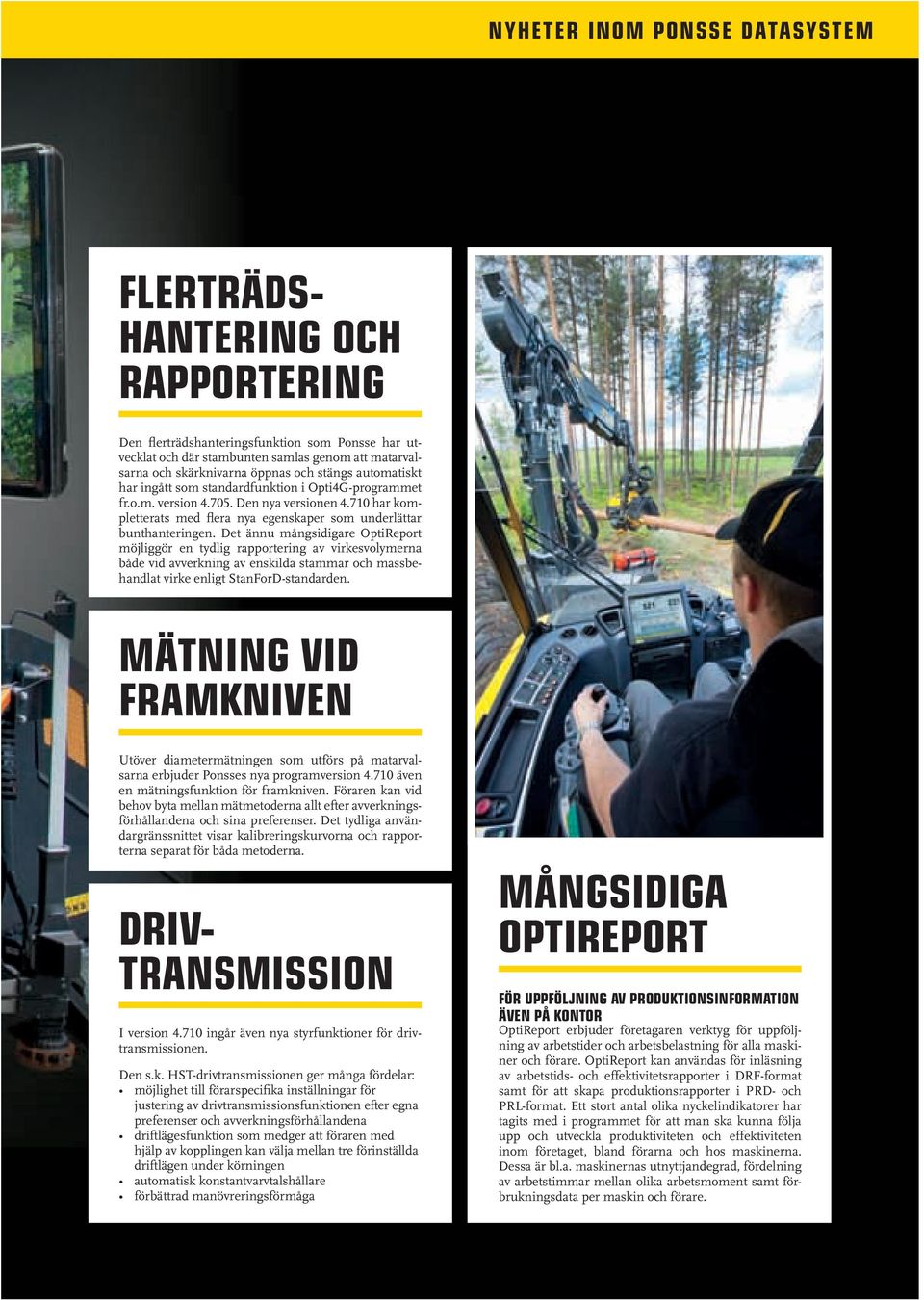 NYHETER INOM PONSSE DATASYSTEM

FLERTRÄDSHANTERING OCH RAPPORTERING

Den flerträdshanteringsfunktion som Ponsse har utvecklat och där stambunten samlas genom att matarvalsarna och skärknivarna öppnas och stängs automatiskt har ingått som standardfunktion i Opti4G-programmet fr.o.m. version 4.705. Den nya versionen 4.710 har kompletterats med flera nya egenskaper som underlättar bunthanteringen. Det ännu mångsidigare OptiReport möjliggör en tydlig rapportering av virkesvolymerna både vid avverkning av enskilda stammar och massbehandlat virke enligt StanForD-standarden.

MÄTNING VID FRAMKNIVEN

Utöver diametermätningen som utförs på matarvalsarna erbjuder Ponsses nya programversion 4.710 även en mätningsfunktion för framkniven. Föraren kan vid behov byta mellan mätmetoderna allt efter avverkningsförhållandena och sina preferenser. Det tydliga användargränssnittet visar kalibreringskurvorna och rapporterna separat för båda metoderna.

DRIVTRANSMISSION

I version 4.710 ingår även nya styrfunktioner för drivtransmissionen.

Den s.k. HST-drivtransmissionen ger många fördelar:
• möjlighet till förarspecifika inställningar för justering av drivtransmissionsfunktionen efter egna preferenser och avverkningsförhållandena
• driftlägesfunktion som medger att föraren med hjälp av kopplingen kan välja mellan tre förinställda driftlägen under körningen
• automatisk konstantvarvtalshållare
• förbättrad manövreringsförmåga

MÅNGSIDIGA OPTIREPORT

FÖR UPPFÖLJNING AV PRODUKTIONSINFORMATION ÄVEN PÅ KONTOR

OptiReport erbjuder företagaren verktyg för uppföljning av arbetstider och arbetsbelastning för alla maskiner och förare. OptiReport kan användas för inläsning av arbetstids- och effektivitetsrapporter i DRF-format samt för att skapa produktionsrapporter i PRD- och PRL-format. Ett stort antal olika nyckelindikatorer har tagits med i programmet för att man ska kunna följa upp och utveckla produktiviteten och effektiviteten inom företaget, bland förarna och hos maskinerna. Dessa är bl.a. maskinernas utnyttjandegrad, fördelning av arbetstimmar mellan olika arbetsmoment samt förbrukningsdata per maskin och förare.